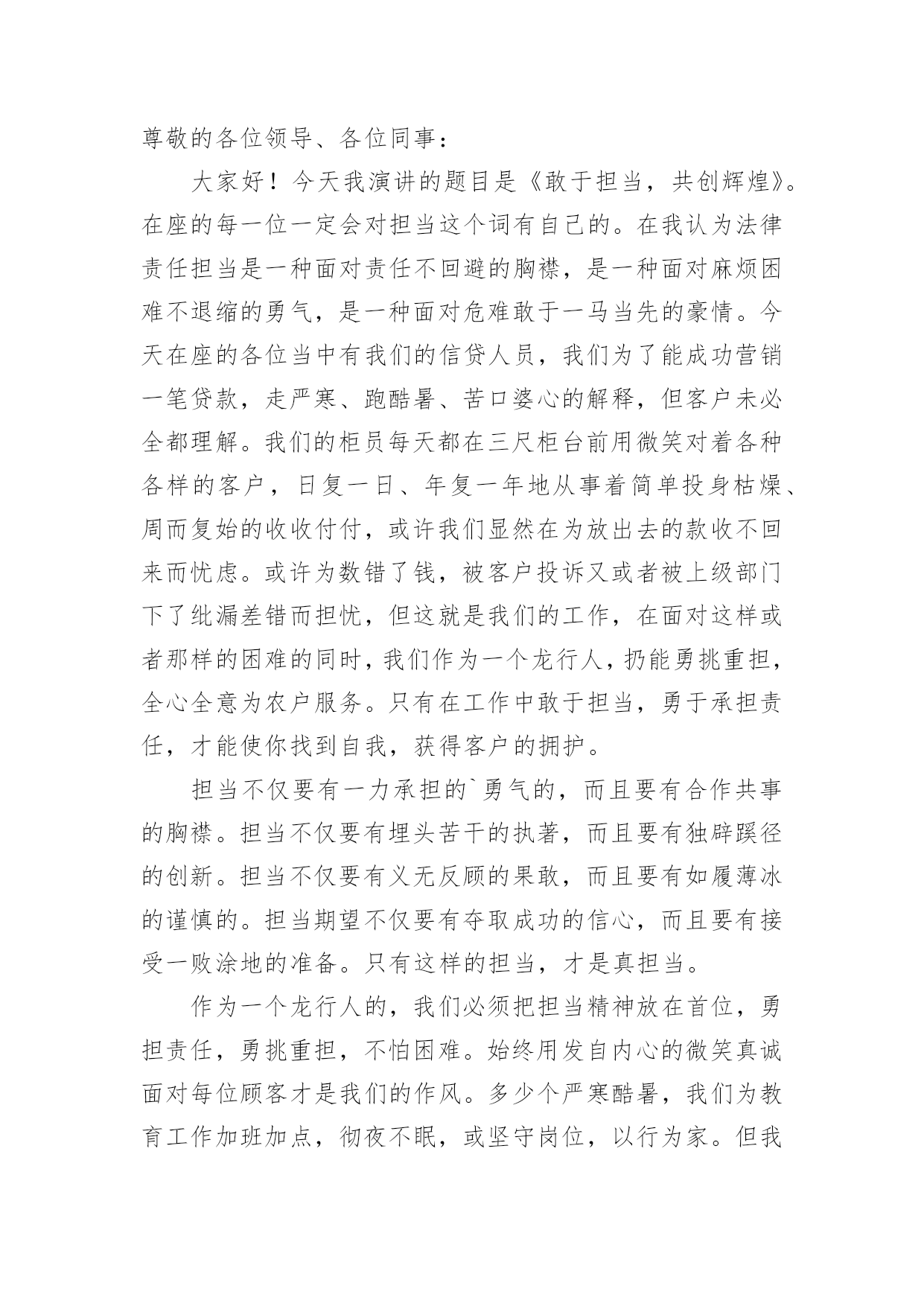 尊敬的各位领导、各位同事：

大家好！今天我演讲的题目是《敢于担当，共创辉煌》。在座的每一位一定会对担当这个词有自己的。在我认为法律责任担当是一种面对责任不回避的胸襟，是一种面对麻烦困难不退缩的勇气，是一种面对危难敢于一马当先的豪情。今天在座的各位当中有我们的信贷人员，我们为了能成功营销一笔贷款，走严寒、跑酷暑、苦口婆心的解释，但客户未必全都理解。我们的柜员每天都在三尺柜台前用微笑对着各种各样的客户，日复一日、年复一年地从事着简单投身枯燥、周而复始的收收付付，或许我们显然在为放出去的款收不回来而忧虑。或许为数错了钱，被客户投诉又或者被上级部门下了纰漏差错而担忧，但这就是我们的工作，在面对这样或者那样的困难的同时，我们作为一个龙行人，扔能勇挑重担，全心全意为农户服务。只有在工作中敢于担当，勇于承担责任，才能使你找到自我，获得客户的拥护。

担当不仅要有一力承担的`勇气的，而且要有合作共事的胸襟。担当不仅要有埋头苦干的执著，而且要有独辟蹊径的创新。担当不仅要有义无反顾的果敢，而且要有如履薄冰的谨慎的。担当期望不仅要有夺取成功的信心，而且要有接受一败涂地的准备。只有这样的担当，才是真担当。

作为一个龙行人的，我们必须把担当精神放在首位，勇担责任，勇挑重担，不怕困难。始终用发自内心的微笑真诚面对每位顾客才是我们的作风。多少个严寒酷暑，我们为教育工作加班加点，彻夜不眠，或坚守岗位，以行为家。但我